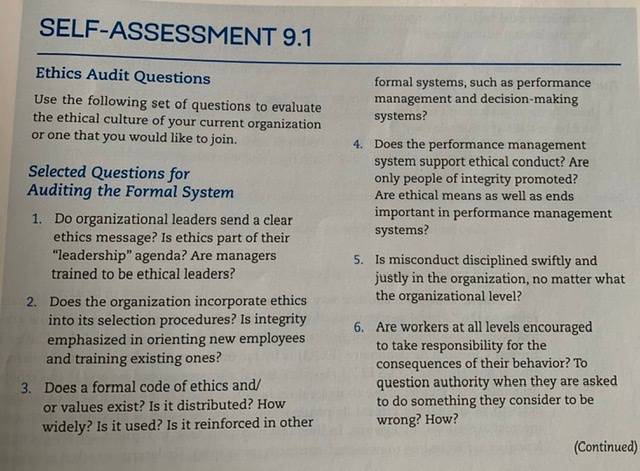 SELF-ASSESSMENT 9.1

Ethics Audit Questions

Use the following set of questions to evaluate the ethical culture of your current organization or one that you would like to join.

Selected Questions for Auditing the Formal System

1. Do organizational leaders send a clear ethics message? Is ethics part of their "leadership" agenda? Are managers trained to be ethical leaders?

2. Does the organization incorporate ethics into its selection procedures? Is integrity emphasized in orienting new employees and training existing ones?

3. Does a formal code of ethics and/or values exist? Is it distributed? How widely? Is it used? Is it reinforced in other formal systems, such as performance management and decision-making systems?

4. Does the performance management system support ethical conduct? Are only people of integrity promoted? Are ethical means as well as ends important in performance management systems?

5. Is misconduct disciplined swiftly and justly in the organization, no matter what the organizational level?

6. Are workers at all levels encouraged to take responsibility for the consequences of their behavior? To question authority when they are asked to do something they consider to be wrong? How?

(Continued)